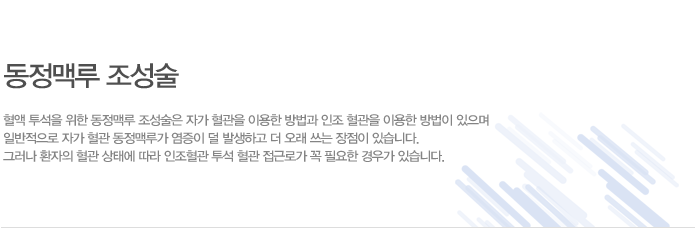 동정맥루 조성술

혈액 투석을 위한 동정맥루 조성술은 자가 혈관을 이용한 방법과 인조 혈관을 이용한 방법이 있으며 일반적으로 자가 혈관 동정맥루가 염증이 덜 발생하고 더 오래 쓰는 장점이 있습니다. 그러나 환자의 혈관 상태에 따라 인조혈관 투석 혈관 접근로가 꼭 필요한 경우가 있습니다.